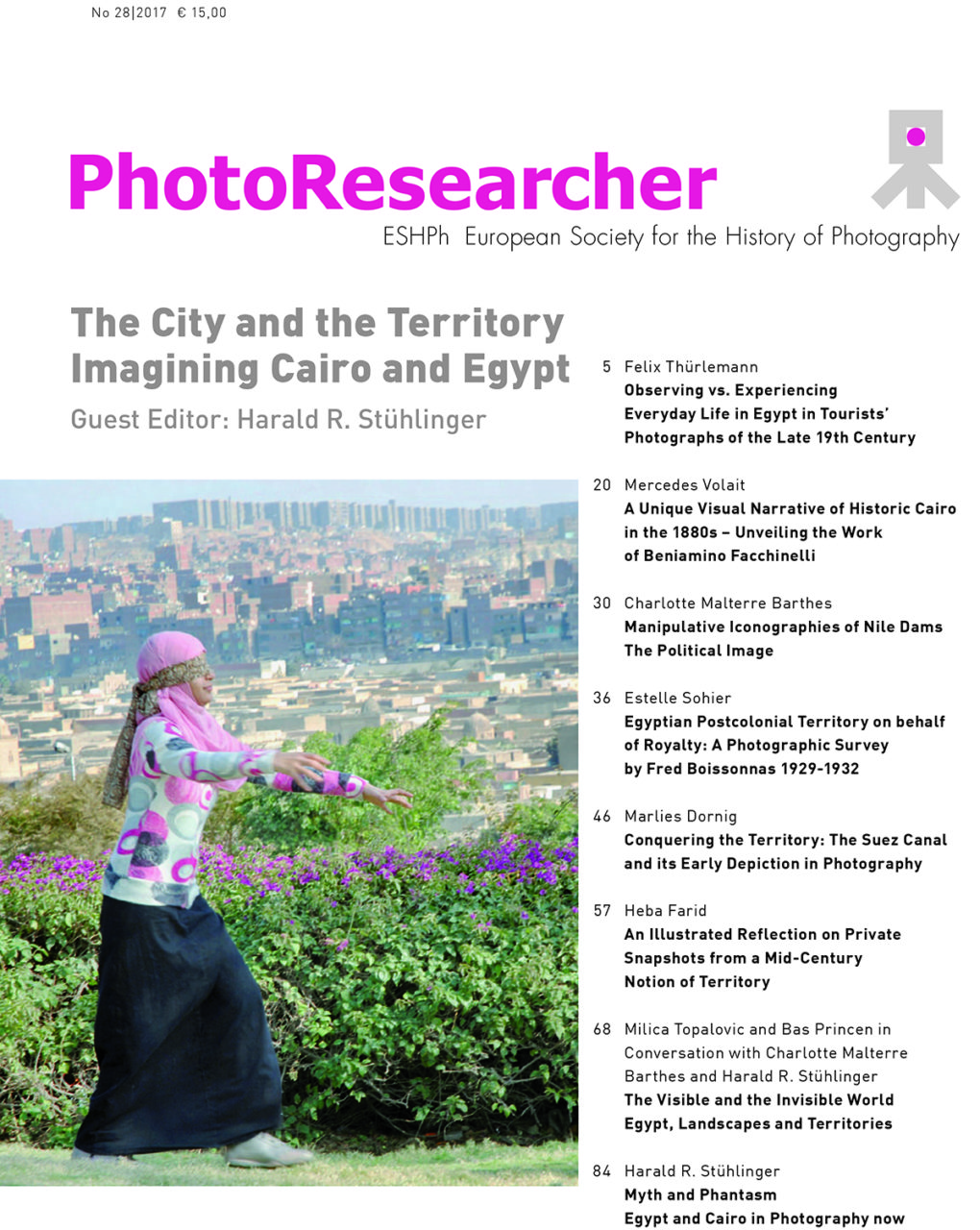 No 28|2017 € 15,00

PhotoResearcher

ESHPh European Society for the History of Photography

The City and the Territory
Imagining Cairo and Egypt

Guest Editor: Harald R. Stühlinger

5 Felix Thürlemann
Observing vs. Experiencing
Everyday Life in Egypt in Tourists' Photographs of the Late 19th Century

20 Mercedes Volait
A Unique Visual Narrative of Historic Cairo in the 1880s – Unveiling the Work of Beniamino Facchinelli

30 Charlotte Malterre Barthes
Manipulative Iconographies of Nile Dams
The Political Image

36 Estelle Sohier
Egyptian Postcolonial Territory on behalf of Royalty: A Photographic Survey by Fred Boissonnas 1929-1932

46 Marlies Dornig
Conquering the Territory: The Suez Canal and its Early Depiction in Photography

57 Heba Farid
An Illustrated Reflection on Private Snapshots from a Mid-Century Notion of Territory

68 Milica Topalovic and Bas Princen in Conversation with Charlotte Malterre Barthes and Harald R. Stühlinger
The Visible and the Invisible World
Egypt, Landscapes and Territories

84 Harald R. Stühlinger
Myth and Phantasm
Egypt and Cairo in Photography now